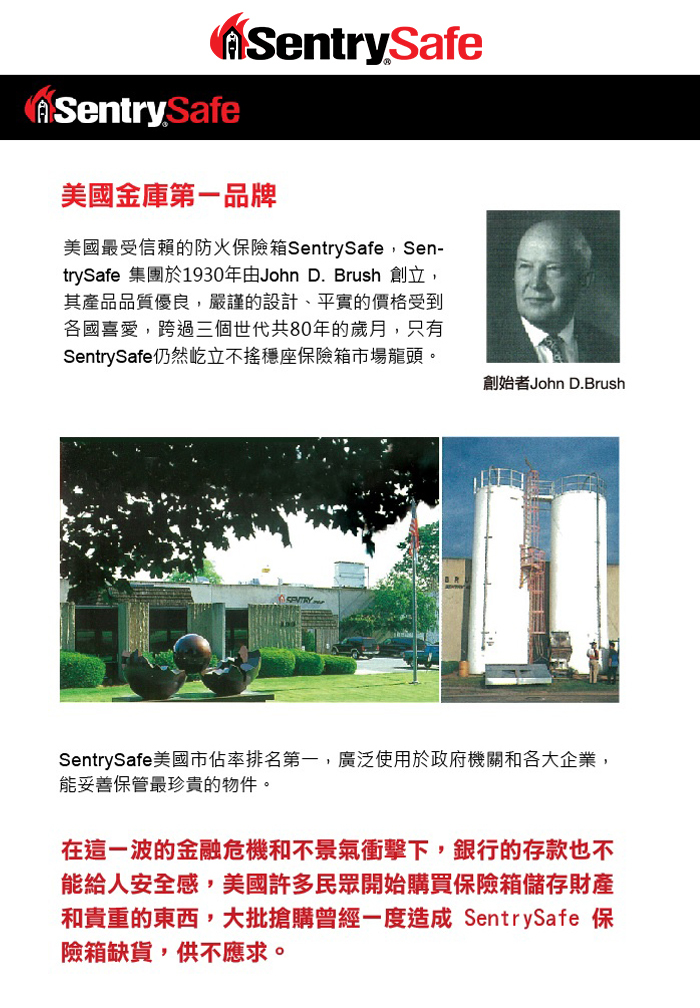 SentrySafe

SentrySafe

美國金庫第一品牌

美國最受信賴的防火保險箱SentrySafe，SentrySafe 集團於1930年由John D. Brush 創立，其產品品質優良，嚴謹的設計、平實的價格受到各國喜愛，跨過三個世代共80年的歲月，只有SentrySafe仍然屹立不搖穩座保險箱市場龍頭。

創始者John D.Brush

SENTRY

SentrySafe美國市佔率排名第一，廣泛使用於政府機關和各大企業，能妥善保管最珍貴的物件。

在這一波的金融危機和不景氣衝擊下，銀行的存款也不能給人安全感，美國許多民眾開始購買保險箱儲存財產和貴重的東西，大批搶購曾經一度造成 SentrySafe 保險箱缺貨，供不應求。